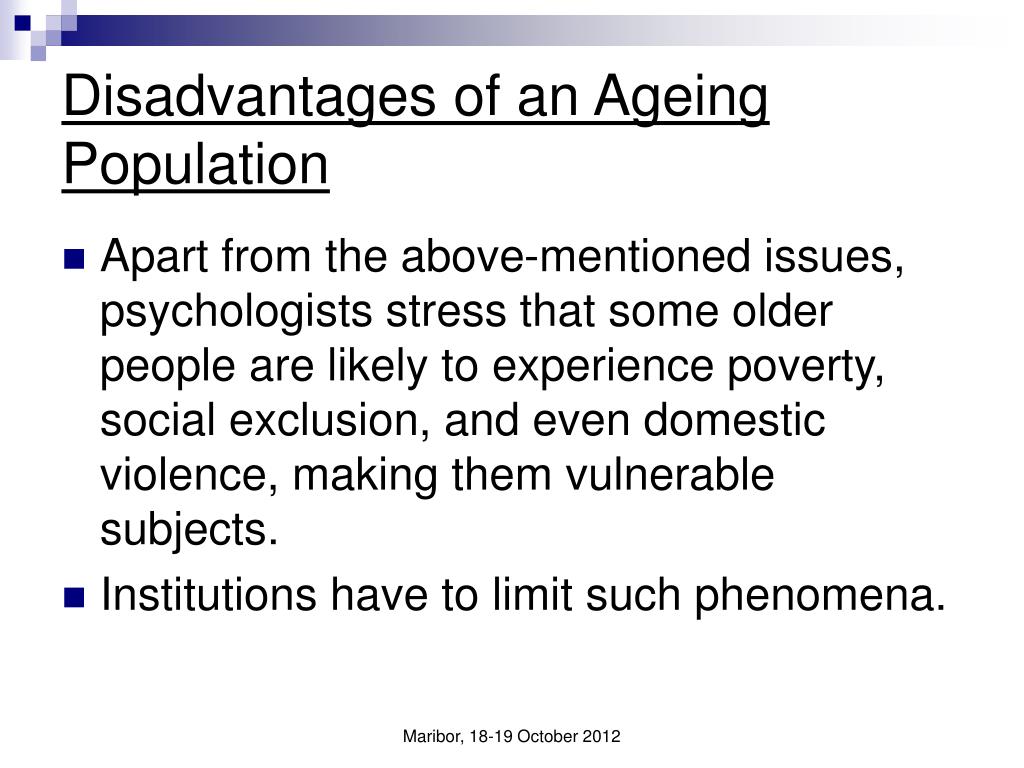 Disadvantages of an Ageing Population

Apart from the above-mentioned issues, psychologists stress that some older people are likely to experience poverty, social exclusion, and even domestic violence, making them vulnerable subjects.

Institutions have to limit such phenomena.

Maribor, 18-19 October 2012